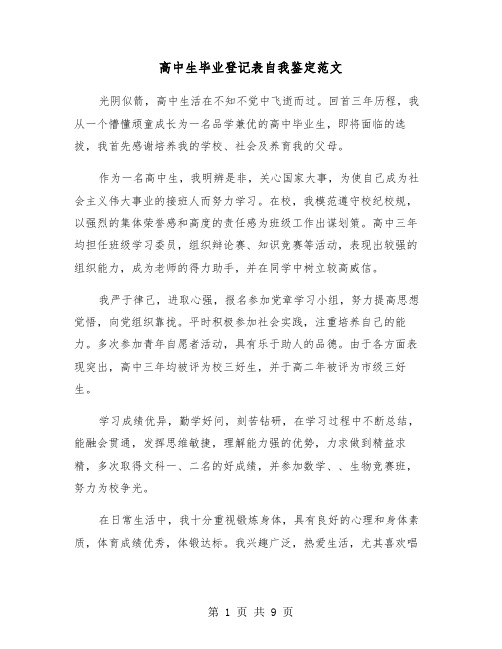 高中生毕业登记表自我鉴定范文

光阴似箭，高中生活在不知不觉中飞逝而过。回首三年历程，我从一个懵懂顽童成长为一名品学兼优的高中毕业生，即将面临的选拔，我首先感谢培养我的学校、社会及养育我的父母。

作为一名高中生，我明辨是非，关心国家大事，为使自己成为社会主义伟大事业的接班人而努力学习。在校，我模范遵守校纪校规，以强烈的集体荣誉感和高度的责任感为班级工作出谋划策。高中三年均担任班级学习委员，组织辩论赛、知识竞赛等活动，表现出较强的组织能力，成为老师的得力助手，并在同学中树立较高威信。

我严于律己，进取心强，报名参加党章学习小组，努力提高思想觉悟，向党组织靠拢。平时积极参加社会实践，注重培养自己的能力。多次参加青年自愿者活动，具有乐于助人的品德。由于各方面表现突出，高中三年均被评为校三好生，并于高二年被评为市级三好生。

学习成绩优异，勤学好问，刻苦钻研，在学习过程中不断总结，能融会贯通，发挥思维敏捷，理解能力强的优势，力求做到精益求精，多次取得文科一、二名的好成绩，并参加数学、、生物竞赛班，努力为校争光。

在日常生活中，我十分重视锻炼身体，具有良好的心理和身体素质，体育成绩优秀，体锻达标。我兴趣广泛，热爱生活，尤其喜欢唱

第 1 页 共 9 页